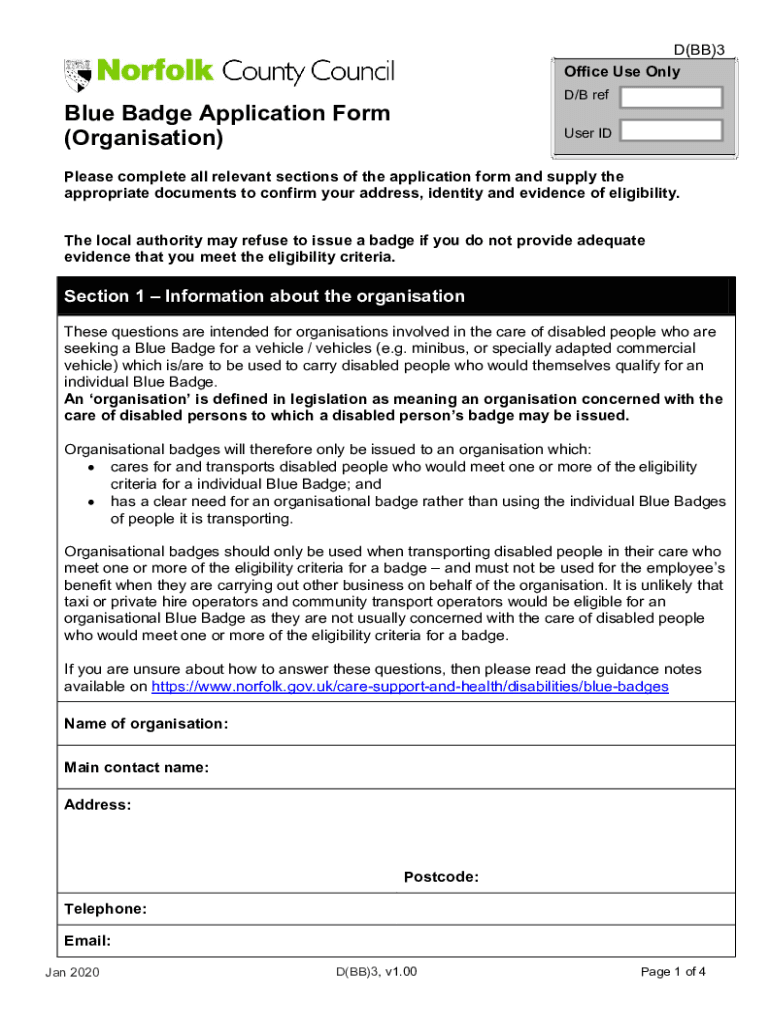 D(BB)3

Norfolk County Council

Office Use Only
D/B ref
User ID

Blue Badge Application Form (Organisation)

Please complete all relevant sections of the application form and supply the appropriate documents to confirm your address, identity and evidence of eligibility.

The local authority may refuse to issue a badge if you do not provide adequate evidence that you meet the eligibility criteria.

Section 1 – Information about the organisation

These questions are intended for organisations involved in the care of disabled people who are seeking a Blue Badge for a vehicle / vehicles (e.g. minibus, or specially adapted commercial vehicle) which is/are to be used to carry disabled people who would themselves qualify for an individual Blue Badge.
An 'organisation' is defined in legislation as meaning an organisation concerned with the care of disabled persons to which a disabled person's badge may be issued.

Organisational badges will therefore only be issued to an organisation which:
• cares for and transports disabled people who would meet one or more of the eligibility criteria for a individual Blue Badge; and
• has a clear need for an organisational badge rather than using the individual Blue Badges of people it is transporting.

Organisational badges should only be used when transporting disabled people in their care who meet one or more of the eligibility criteria for a badge – and must not be used for the employee's benefit when they are carrying out other business on behalf of the organisation. It is unlikely that taxi or private hire operators and community transport operators would be eligible for an organisational Blue Badge as they are not usually concerned with the care of disabled people who would meet one or more of the eligibility criteria for a badge.

If you are unsure about how to answer these questions, then please read the guidance notes available on https://www.norfolk.gov.uk/care-support-and-health/disabilities/blue-badges

Name of organisation:

Main contact name:

Address:

Postcode:

Telephone:

Email:

Jan 2020 D(BB)3, v1.00 Page 1 of 4